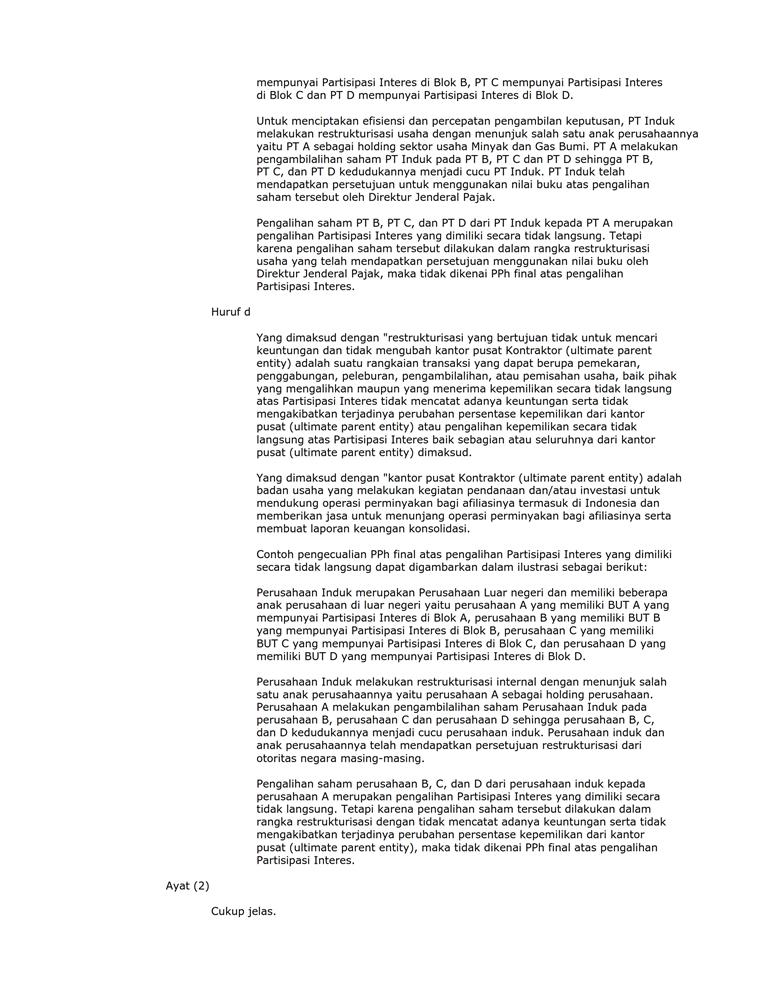 mempunyai Partisipasi Interes di Blok B, PT C mempunyai Partisipasi Interes di Blok C dan PT D mempunyai Partisipasi Interes di Blok D.

Untuk menciptakan efisiensi dan percepatan pengambilan keputusan, PT Induk melakukan restrukturisasi usaha dengan menunjuk salah satu anak perusahaannya yaitu PT A sebagai holding sektor usaha Minyak dan Gas Bumi. PT A melakukan pengambilalihan saham PT Induk pada PT B, PT C dan PT D sehingga PT B, PT C, dan PT D kedudukannya menjadi cucu PT Induk. PT Induk telah mendapatkan persetujuan untuk menggunakan nilai buku atas pengalihan saham tersebut oleh Direktur Jenderal Pajak.

Pengalihan saham PT B, PT C, dan PT D dari PT Induk kepada PT A merupakan pengalihan Partisipasi Interes yang dimiliki secara tidak langsung. Tetapi karena pengalihan saham tersebut dilakukan dalam rangka restrukturisasi usaha yang telah mendapatkan persetujuan menggunakan nilai buku oleh Direktur Jenderal Pajak, maka tidak dikenai PPh final atas pengalihan Partisipasi Interes.

Huruf d

Yang dimaksud dengan "restrukturisasi yang bertujuan tidak untuk mencari keuntungan dan tidak mengubah kantor pusat Kontraktor (ultimate parent entity) adalah suatu rangkaian transaksi yang dapat berupa pemekaran, penggabungan, peleburan, pengambilalihan, atau pemisahan usaha, baik pihak yang mengalihkan maupun yang menerima kepemilikan secara tidak langsung atas Partisipasi Interes tidak mencatat adanya keuntungan serta tidak mengakibatkan terjadinya perubahan persentase kepemilikan dari kantor pusat (ultimate parent entity) atau pengalihan kepemilikan secara tidak langsung atas Partisipasi Interes baik sebagian atau seluruhnya dari kantor pusat (ultimate parent entity) dimaksud.

Yang dimaksud dengan "kantor pusat Kontraktor (ultimate parent entity) adalah badan usaha yang melakukan kegiatan pendanaan dan/atau investasi untuk mendukung operasi perminyakan bagi afiliasinya termasuk di Indonesia dan memberikan jasa untuk menunjang operasi perminyakan bagi afiliasinya serta membuat laporan keuangan konsolidasi.

Contoh pengecualian PPh final atas pengalihan Partisipasi Interes yang dimiliki secara tidak langsung dapat digambarkan dalam ilustrasi sebagai berikut:

Perusahaan Induk merupakan Perusahaan Luar negeri dan memiliki beberapa anak perusahaan di luar negeri yaitu perusahaan A yang memiliki BUT A yang mempunyai Partisipasi Interes di Blok A, perusahaan B yang memiliki BUT B yang mempunyai Partisipasi Interes di Blok B, perusahaan C yang memiliki BUT C yang mempunyai Partisipasi Interes di Blok C, dan perusahaan D yang memiliki BUT D yang mempunyai Partisipasi Interes di Blok D.

Perusahaan Induk melakukan restrukturisasi internal dengan menunjuk salah satu anak perusahaannya yaitu perusahaan A sebagai holding perusahaan. Perusahaan A melakukan pengambilalihan saham Perusahaan Induk pada perusahaan B, perusahaan C dan perusahaan D sehingga perusahaan B, C, dan D kedudukannya menjadi cucu perusahaan induk. Perusahaan induk dan anak perusahaannya telah mendapatkan persetujuan restrukturisasi dari otoritas negara masing-masing.

Pengalihan saham perusahaan B, C, dan D dari perusahaan induk kepada perusahaan A merupakan pengalihan Partisipasi Interes yang dimiliki secara tidak langsung. Tetapi karena pengalihan saham tersebut dilakukan dalam rangka restrukturisasi dengan tidak mencatat adanya keuntungan serta tidak mengakibatkan terjadinya perubahan persentase kepemilikan dari kantor pusat (ultimate parent entity), maka tidak dikenai PPh final atas pengalihan Partisipasi Interes.

Ayat (2)

Cukup jelas.